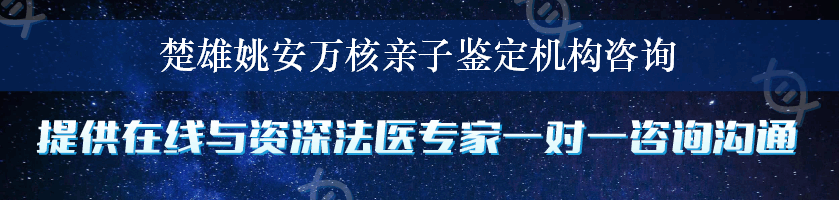 楚雄姚安万核亲子鉴定机构咨询

提供在线与资深法医专家一对一咨询沟通